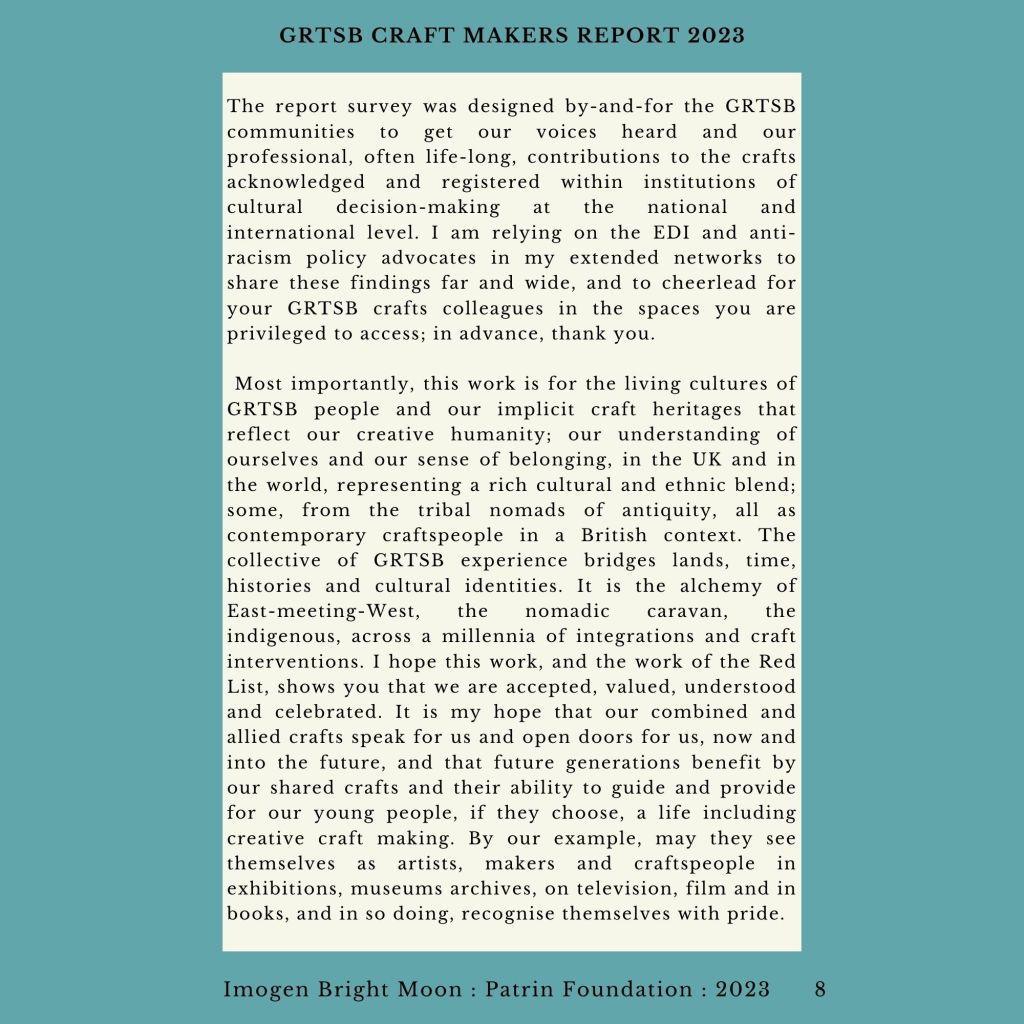 GRTSB CRAFT MAKERS REPORT 2023

The report survey was designed by-and-for the GRTSB communities to get our voices heard and our professional, often life-long, contributions to the crafts acknowledged and registered within institutions of cultural decision-making at the national and international level. I am relying on the EDI and anti-racism policy advocates in my extended networks to share these findings far and wide, and to cheerlead for your GRTSB crafts colleagues in the spaces you are privileged to access; in advance, thank you.

Most importantly, this work is for the living cultures of GRTSB people and our implicit craft heritages that reflect our creative humanity; our understanding of ourselves and our sense of belonging, in the UK and in the world, representing a rich cultural and ethnic blend; some, from the tribal nomads of antiquity, all as contemporary craftspeople in a British context. The collective of GRTSB experience bridges lands, time, histories and cultural identities. It is the alchemy of East-meeting-West, the nomadic caravan, the indigenous, across a millennia of integrations and craft interventions. I hope this work, and the work of the Red List, shows you that we are accepted, valued, understood and celebrated. It is my hope that our combined and allied crafts speak for us and open doors for us, now and into the future, and that future generations benefit by our shared crafts and their ability to guide and provide for our young people, if they choose, a life including creative craft making. By our example, may they see themselves as artists, makers and craftspeople in exhibitions, museums archives, on television, film and in books, and in so doing, recognise themselves with pride.

Imogen Bright Moon : Patrin Foundation : 2023 8